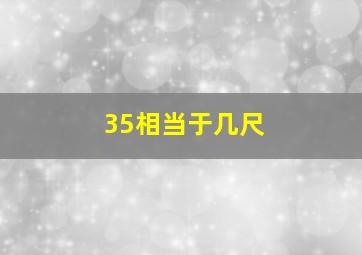 35相当于几尺